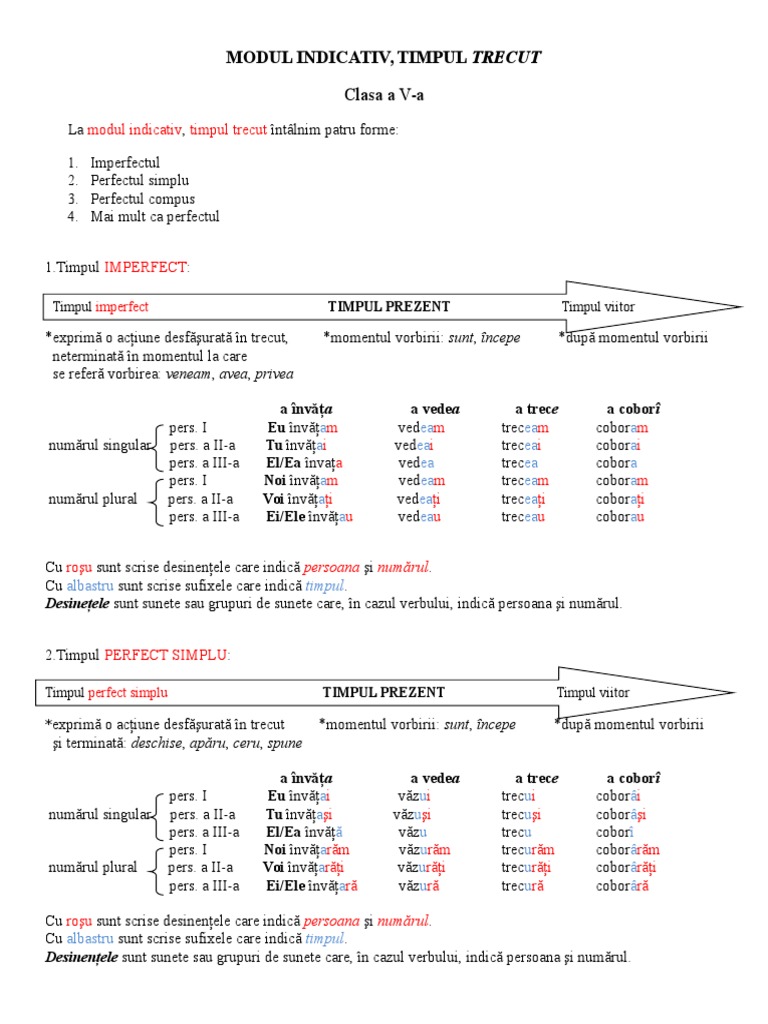 MODUL INDICATIV, TIMPUL TRECUT

Clasa a V-a

La modul indicativ, timpul trecut întâlnim patru forme:

1. Imperfectul
2. Perfectul simplu
3. Perfectul compus
4. Mai mult ca perfectul

1.Timpul IMPERFECT:

Timpul imperfect TIMPUL PREZENT Timpul viitor

*exprimă o acțiune desfășurată în trecut, neterminată în momentul la care se referă vorbirea: veneam, avea, privea

*momentul vorbirii: sunt, începe

*după momentul vorbirii

| | | a învăța | a vedea | a trece | a coborî |
|---|---|---|---|---|---|
| numărul singular | pers. I | Eu învățam | vedeam | treceam | coboram |
| | pers. a II-a | Tu învățai | vedeai | treceai | coborai |
| | pers. a III-a | El/Ea învața | vedea | trecea | cobora |
| numărul plural | pers. I | Noi învățam | vedeam | treceam | coboram |
| | pers. a II-a | Voi învățați | vedeați | treceați | coborați |
| | pers. a III-a | Ei/Ele învățau | vedeau | treceau | coborau |

Cu roșu sunt scrise desinențele care indică persoana și numărul.
Cu albastru sunt scrise sufixele care indică timpul.
Desinețele sunt sunete sau grupuri de sunete care, în cazul verbului, indică persoana și numărul.

2.Timpul PERFECT SIMPLU:

Timpul perfect simplu TIMPUL PREZENT Timpul viitor

*exprimă o acțiune desfășurată în trecut și terminată: deschise, apăru, ceru, spune

*momentul vorbirii: sunt, începe

*după momentul vorbirii

| | | a învăța | a vedea | a trece | a coborî |
|---|---|---|---|---|---|
| numărul singular | pers. I | Eu învățai | văzui | trecui | coborâi |
| | pers. a II-a | Tu învățași | văzuși | trecuși | coborâși |
| | pers. a III-a | El/Ea învăță | văzu | trecu | coborî |
| numărul plural | pers. I | Noi învățarăm | văzurăm | trecurăm | coborârăm |
| | pers. a II-a | Voi învățarăți | văzurăți | trecurăți | coborârăți |
| | pers. a III-a | Ei/Ele învățară | văzură | trecură | coborâră |

Cu roșu sunt scrise desinențele care indică persoana și numărul.
Cu albastru sunt scrise sufixele care indică timpul.
Desinențele sunt sunete sau grupuri de sunete care, în cazul verbului, indică persoana și numărul.